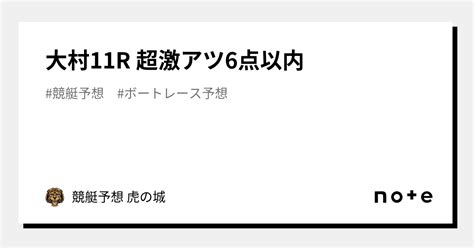 大村11R 超激アツ6点以内

#競艇予想　#ボートレース予想

競艇予想 虎の城

note